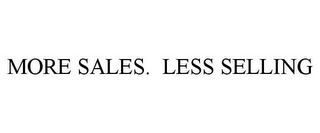 MORE SALES.  LESS SELLING